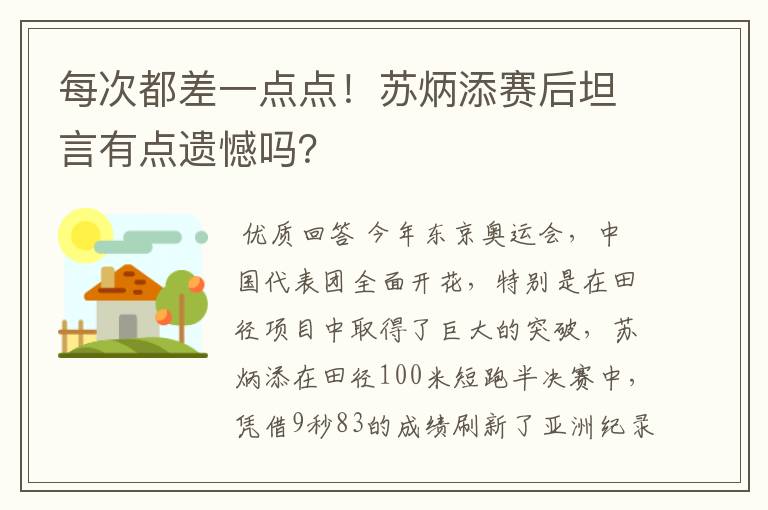 每次都差一点点！苏炳添赛后坦言有点遗憾吗？

优质回答 今年东京奥运会，中国代表团全面开花，特别是在田径项目中取得了巨大的突破，苏炳添在田径100米短跑半决赛中，凭借9秒83的成绩刷新了亚洲纪录